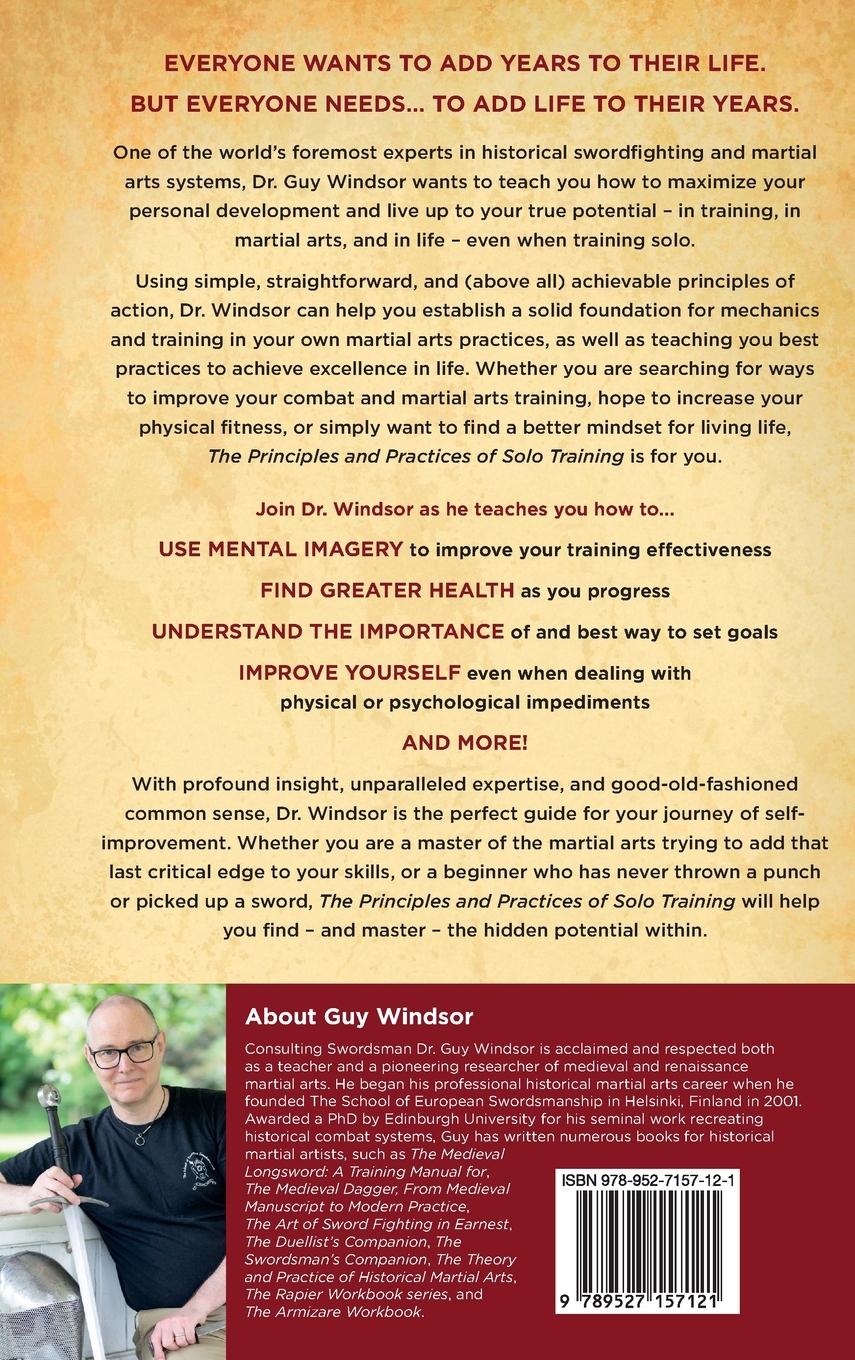 EVERYONE WANTS TO ADD YEARS TO THEIR LIFE.
BUT EVERYONE NEEDS... TO ADD LIFE TO THEIR YEARS.

One of the world's foremost experts in historical swordfighting and martial arts systems, Dr. Guy Windsor wants to teach you how to maximize your personal development and live up to your true potential – in training, in martial arts, and in life – even when training solo.

Using simple, straightforward, and (above all) achievable principles of action, Dr. Windsor can help you establish a solid foundation for mechanics and training in your own martial arts practices, as well as teaching you best practices to achieve excellence in life. Whether you are searching for ways to improve your combat and martial arts training, hope to increase your physical fitness, or simply want to find a better mindset for living life, The Principles and Practices of Solo Training is for you.

Join Dr. Windsor as he teaches you how to...

USE MENTAL IMAGERY to improve your training effectiveness

FIND GREATER HEALTH as you progress

UNDERSTAND THE IMPORTANCE of and best way to set goals

IMPROVE YOURSELF even when dealing with physical or psychological impediments

AND MORE!

With profound insight, unparalleled expertise, and good-old-fashioned common sense, Dr. Windsor is the perfect guide for your journey of self-improvement. Whether you are a master of the martial arts trying to add that last critical edge to your skills, or a beginner who has never thrown a punch or picked up a sword, The Principles and Practices of Solo Training will help you find – and master – the hidden potential within.

About Guy Windsor

Consulting Swordsman Dr. Guy Windsor is acclaimed and respected both as a teacher and a pioneering researcher of medieval and renaissance martial arts. He began his professional historical martial arts career when he founded The School of European Swordsmanship in Helsinki, Finland in 2001. Awarded a PhD by Edinburgh University for his seminal work recreating historical combat systems, Guy has written numerous books for historical martial artists, such as The Medieval Longsword: A Training Manual for, The Medieval Dagger, From Medieval Manuscript to Modern Practice, The Art of Sword Fighting in Earnest, The Duellist's Companion, The Swordsman's Companion, The Theory and Practice of Historical Martial Arts, The Rapier Workbook series, and The Armizare Workbook.

ISBN 978-952-7157-12-1

9 789527 157121